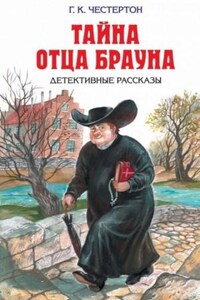 Г. К. ЧЕСТЕРТОН

ТАЙНА ОТЦА БРАУНА

ДЕТЕКТИВНЫЕ РАССКАЗЫ